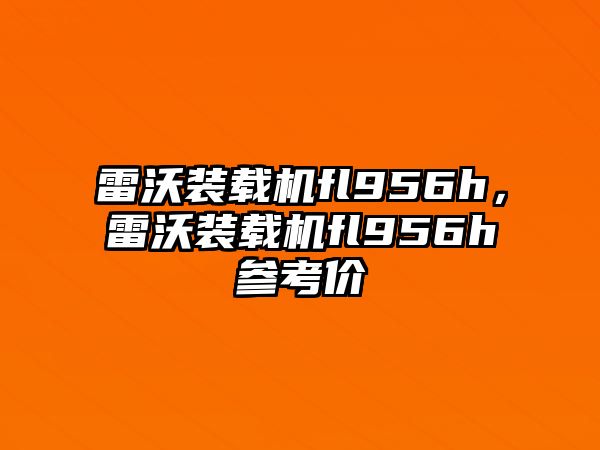 雷沃装载机fl956h，雷沃装载机fl956h参考价